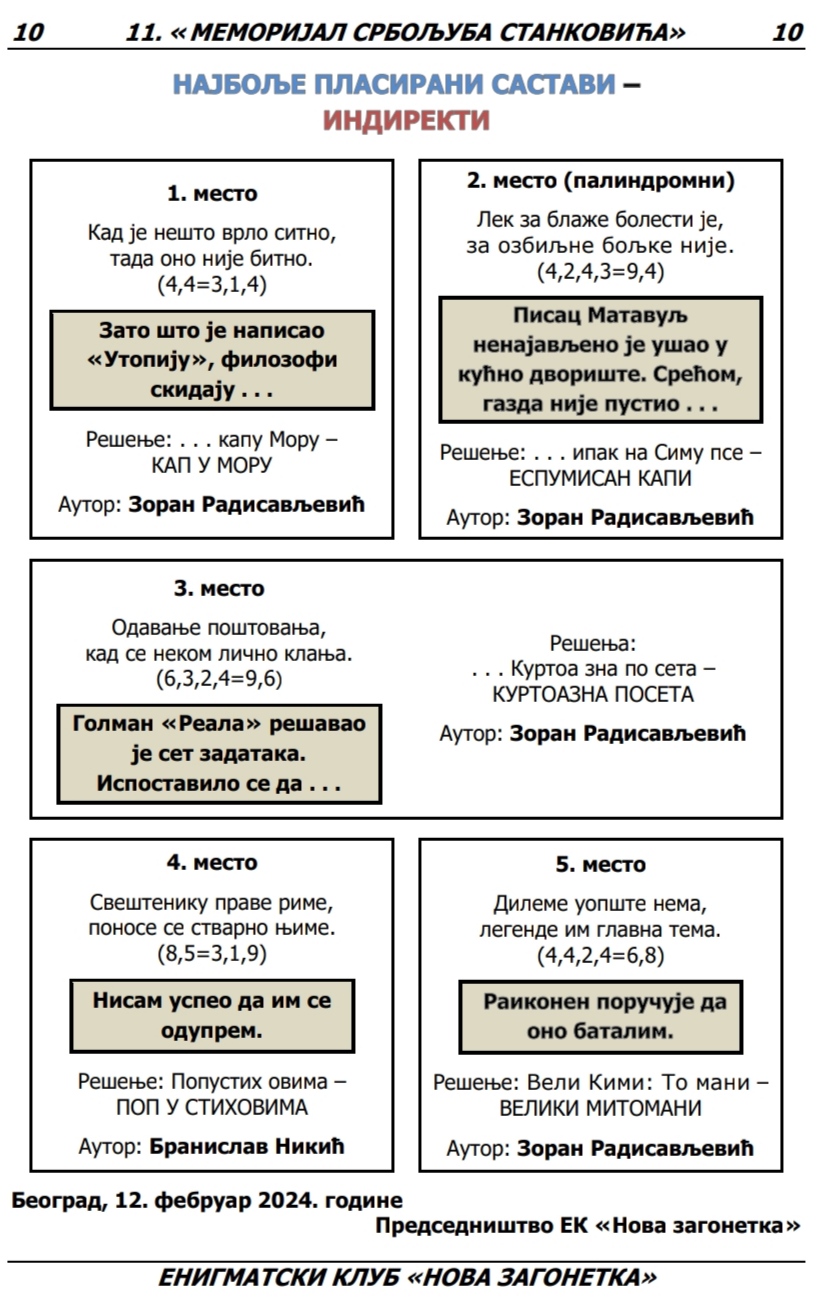 10 11. «МЕМОРИЈАЛ СРБОЉУБА СТАНКОВИЋА» 10

НАЈБОЉЕ ПЛАСИРАНИ САСТАВИ – ИНДИРЕКТИ

1. место

Кад је нешто врло ситно, тада оно није битно. (4,4=3,1,4)

Зато што је написао «Утопију», филозофи скидају . . .

Решење: . . . капу Мору – КАП У МОРУ

Аутор: Зоран Радисављевић

2. место (палиндромни)

Лек за блаже болести је, за озбиљне бољке није. (4,2,4,3=9,4)

Писац Матавуљ ненајављено је ушао у кућно двориште. Срећом, газда није пустио . . .

Решење: . . . ипак на Симу псе – ЕСПУМИСАН КАПИ

Аутор: Зоран Радисављевић

3. место

Одавање поштовања, кад се неком лично клања. (6,3,2,4=9,6)

Голман «Реала» решавао је сет задатака. Испоставило се да . . .

Решења: . . . Куртоа зна по сета – КУРТОАЗНА ПОСЕТА

Аутор: Зоран Радисављевић

4. место

Свештенику праве риме, поносе се стварно њиме. (8,5=3,1,9)

Нисам успео да им се одупрем.

Решење: Попустих овима – ПОП У СТИХОВИМА

Аутор: Бранислав Никић

5. место

Дилеме уопште нема, легенде им главна тема. (4,4,2,4=6,8)

Раиконен поручује да оно баталим.

Решење: Вели Кими: То мани – ВЕЛИКИ МИТОМАНИ

Аутор: Зоран Радисављевић

Београд, 12. фебруар 2024. године

Председништво ЕК «Нова загонетка»

ЕНИГМАТСКИ КЛУБ «НОВА ЗАГОНЕТКА»